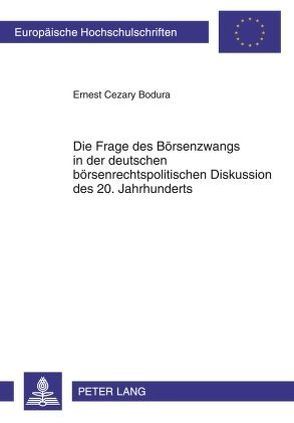 Europäische Hochschulschriften

Ernest Cezary Bodura

Die Frage des Börsenzwangs in der deutschen börsenrechtspolitischen Diskussion des 20. Jahrhunderts

PETER LANG